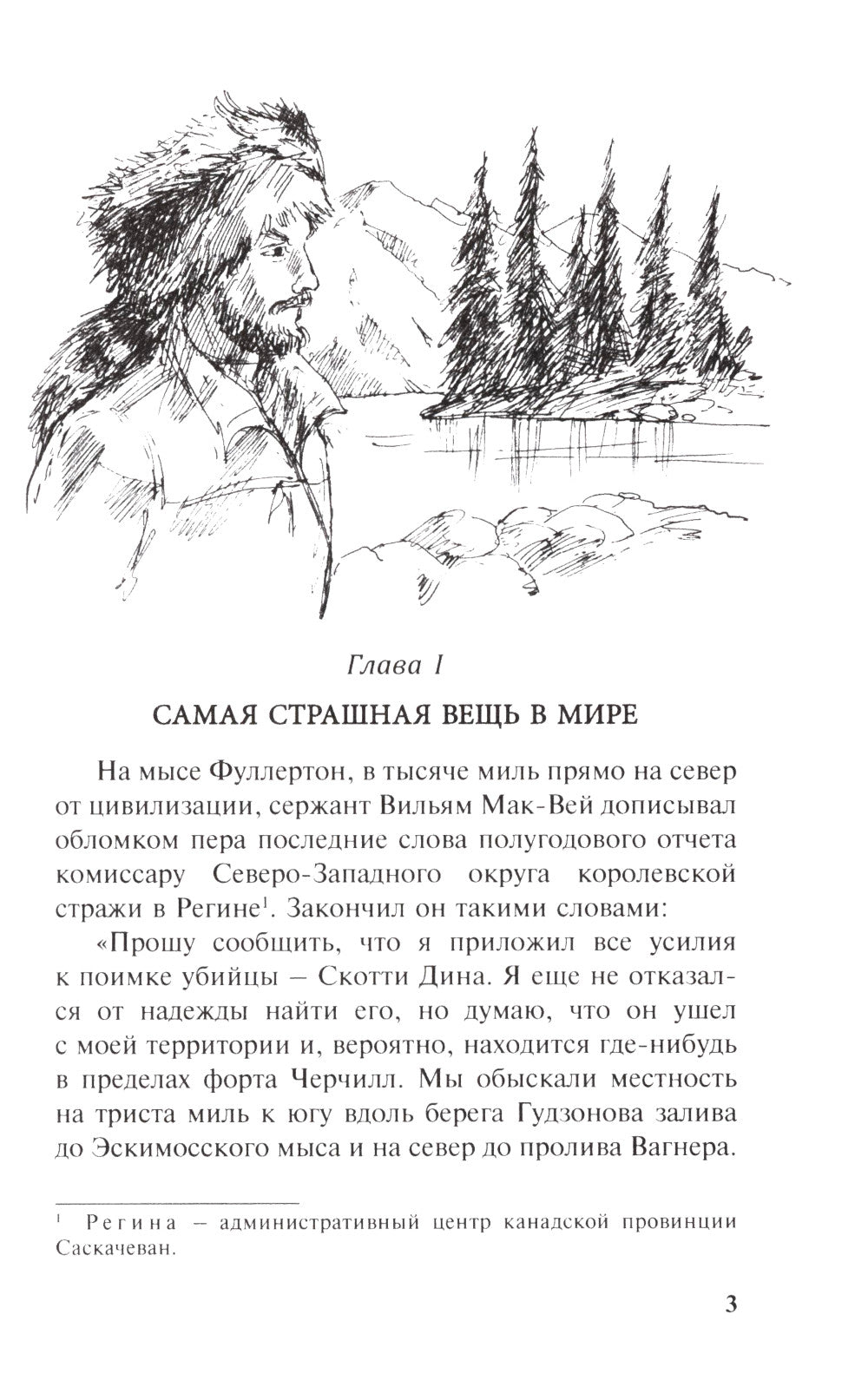 Глава I

САМАЯ СТРАШНАЯ ВЕЩЬ В МИРЕ

На мысе Фуллертон, в тысяче миль прямо на север от цивилизации, сержант Вильям Мак-Вей дописывал обломком пера последние слова полугодового отчета комиссару Северо-Западного округа королевской стражи в Регине$^1$. Закончил он такими словами:

«Прошу сообщить, что я приложил все усилия к поимке убийцы – Скотти Дина. Я еще не отказался от надежды найти его, но думаю, что он ушел с моей территории и, вероятно, находится где-нибудь в пределах форта Черчилл. Мы обыскали местность на триста миль к югу вдоль берега Гудзонова залива до Эскимосского мыса и на север до пролива Вагнера.

$^1$ Регина – административный центр канадской провинции Саскачеван.

3